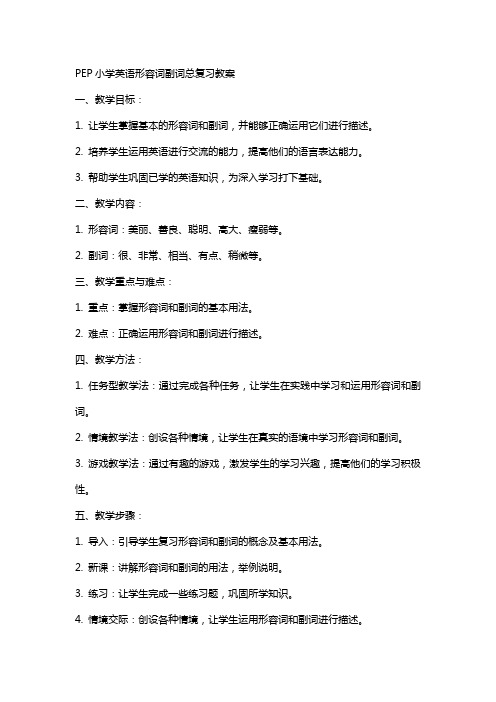 PEP 小学英语形容词副词总复习教案

一、教学目标：

1. 让学生掌握基本的形容词和副词，并能够正确运用它们进行描述。

2. 培养学生运用英语进行交流的能力，提高他们的语言表达能力。

3. 帮助学生巩固已学的英语知识，为深入学习打下基础。

二、教学内容：

1. 形容词：美丽、善良、聪明、高大、瘦弱等。

2. 副词：很、非常、相当、有点、稍微等。

三、教学重点与难点：

1. 重点：掌握形容词和副词的基本用法。

2. 难点：正确运用形容词和副词进行描述。

四、教学方法：

1. 任务型教学法：通过完成各种任务，让学生在实践中学习和运用形容词和副词。

2. 情境教学法：创设各种情境，让学生在真实的语境中学习形容词和副词。

3. 游戏教学法：通过有趣的游戏，激发学生的学习兴趣，提高他们的学习积极性。

五、教学步骤：

1. 导入：引导学生复习形容词和副词的概念及基本用法。

2. 新课：讲解形容词和副词的用法，举例说明。

3. 练习：让学生完成一些练习题，巩固所学知识。

4. 情境交际：创设各种情境，让学生运用形容词和副词进行描述。